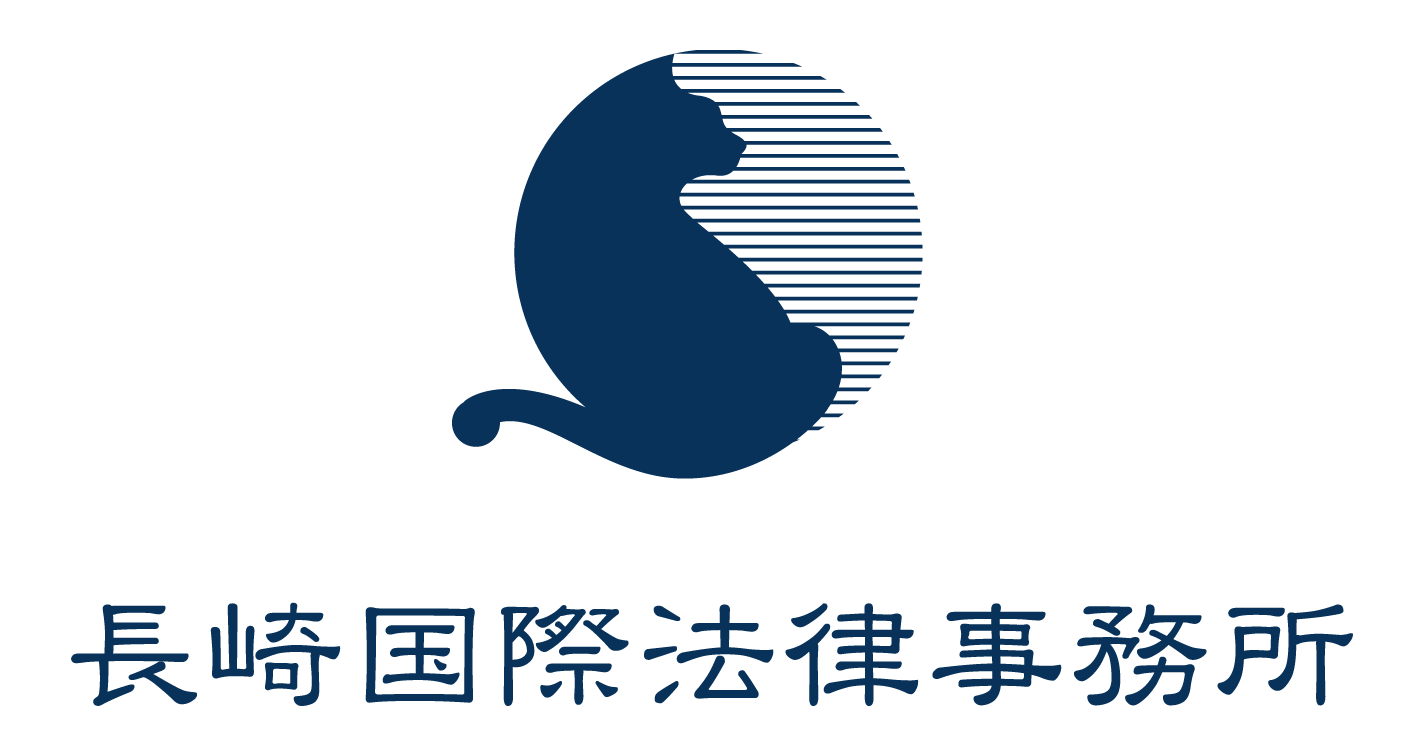 長崎国際法律事務所